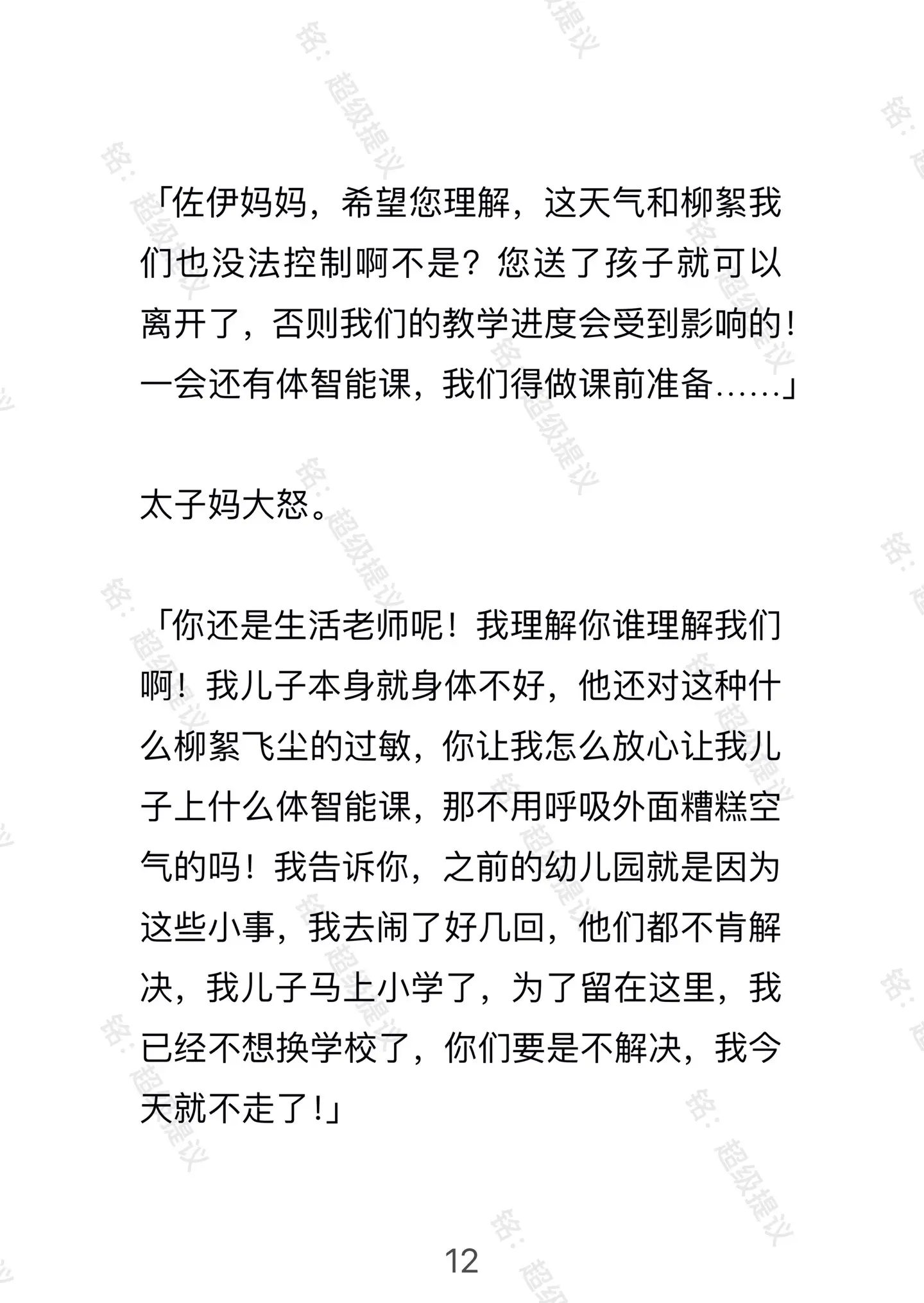 「佐伊妈妈，希望您理解，这天气和柳絮我们也没法控制啊不是？您送了孩子就可以离开了，否则我们的教学进度会受到影响的！一会还有体智能课，我们得做课前准备……」

太子妈大怒。

「你还是生活老师呢！我理解你谁理解我们啊！我儿子本身就身体不好，他还对这种什么柳絮飞尘的过敏，你让我怎么放心让我儿子上什么体智能课，那不用呼吸外面糟糕空气的吗！我告诉你，之前的幼儿园就是因为这些小事，我去闹了好几回，他们都不肯解决，我儿子马上小学了，为了留在这里，我已经不想换学校了，你们要是不解决，我今天就不走了！」

12

铭：超级提议